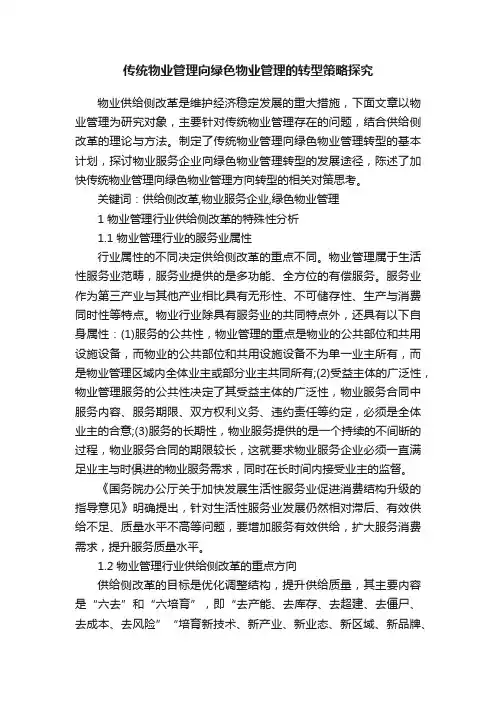 传统物业管理向绿色物业管理的转型策略探究

物业供给侧改革是维护经济稳定发展的重大措施，下面文章以物业管理为研究对象，主要针对传统物业管理存在的问题，结合供给侧改革的理论与方法。制定了传统物业管理向绿色物业管理转型的基本计划，探讨物业服务企业向绿色物业管理转型的发展途径，陈述了加快传统物业管理向绿色物业管理方向转型的相关对策思考。

关键词：供给侧改革,物业服务企业,绿色物业管理

1 物业管理行业供给侧改革的特殊性分析

1.1 物业管理行业的服务业属性

行业属性的不同决定供给侧改革的重点不同。物业管理属于生活性服务业范畴，服务业提供的是多功能、全方位的有偿服务。服务业作为第三产业与其他产业相比具有无形性、不可储存性、生产与消费同时性等特点。物业行业除具有服务业的共同特点外，还具有以下自身属性：(1)服务的公共性，物业管理的重点是物业的公共部位和共用设施设备，而物业的公共部位和共用设施设备不为单一业主所有，而是物业管理区域内全体业主或部分业主共同所有;(2)受益主体的广泛性，物业管理服务的公共性决定了其受益主体的广泛性，物业服务合同中服务内容、服务期限、双方权利义务、违约责任等约定，必须是全体业主的合意;(3)服务的长期性，物业服务提供的是一个持续的不间断的过程，物业服务合同的期限较长，这就要求物业服务企业必须一直满足业主与时俱进的物业服务需求，同时在长时间内接受业主的监督。

《国务院办公厅关于加快发展生活性服务业促进消费结构升级的指导意见》明确提出，针对生活性服务业发展仍然相对滞后、有效供给不足、质量水平不高等问题，要增加服务有效供给，扩大服务消费需求，提升服务质量水平。

1.2 物业管理行业供给侧改革的重点方向

供给侧改革的目标是优化调整结构，提升供给质量，其主要内容是“六去”和“六培育”，即“去产能、去库存、去超建、去僵尸、去成本、去风险”“培育新技术、新产业、新业态、新区域、新品牌、